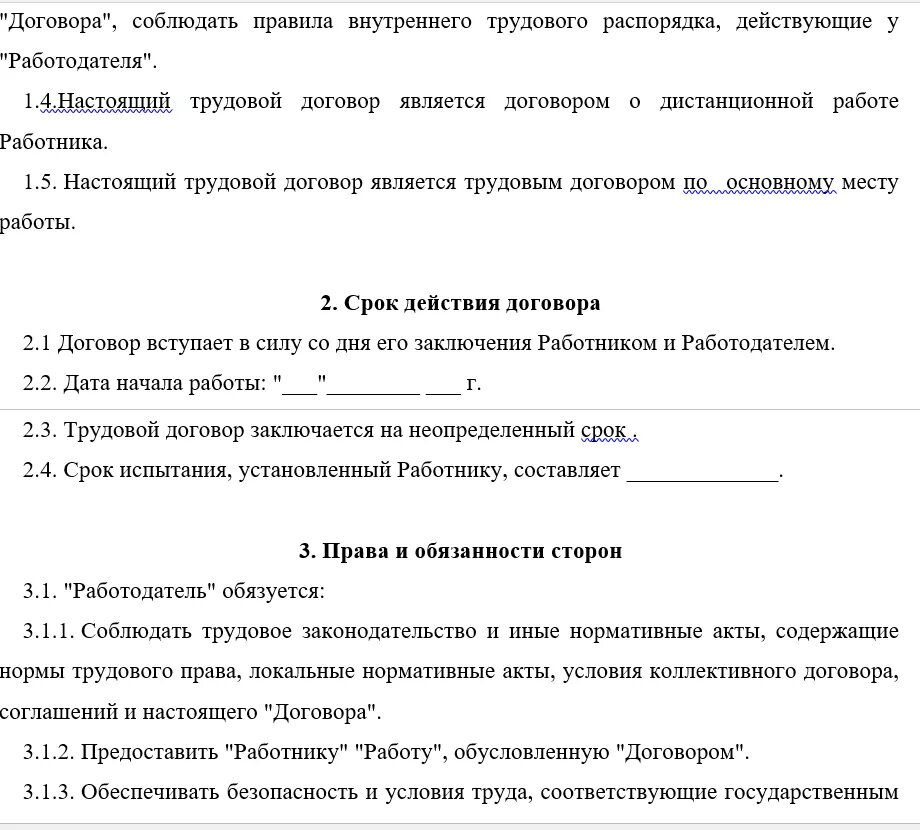 "Договора", соблюдать правила внутреннего трудового распорядка, действующие у "Работодателя".

1.4.Настоящий трудовой договор является договором о дистанционной работе Работника.

1.5. Настоящий трудовой договор является трудовым договором по основному месту работы.

2. Срок действия договора

2.1 Договор вступает в силу со дня его заключения Работником и Работодателем.

2.2. Дата начала работы: "___"_________ ___ г.

2.3. Трудовой договор заключается на неопределенный срок .

2.4. Срок испытания, установленный Работнику, составляет ______________.

3. Права и обязанности сторон

3.1. "Работодатель" обязуется:

3.1.1. Соблюдать трудовое законодательство и иные нормативные акты, содержащие нормы трудового права, локальные нормативные акты, условия коллективного договора, соглашений и настоящего "Договора".

3.1.2. Предоставить "Работнику" "Работу", обусловленную "Договором".

3.1.3. Обеспечивать безопасность и условия труда, соответствующие государственным